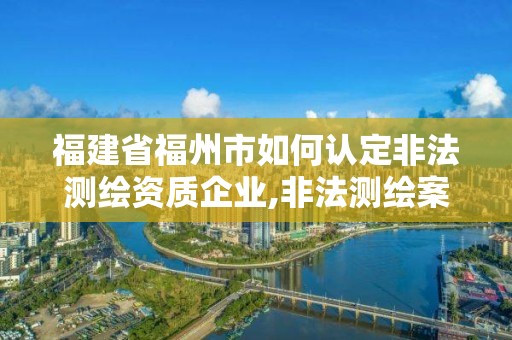 福建省福州市如何认定非法测绘资质企业,非法测绘案